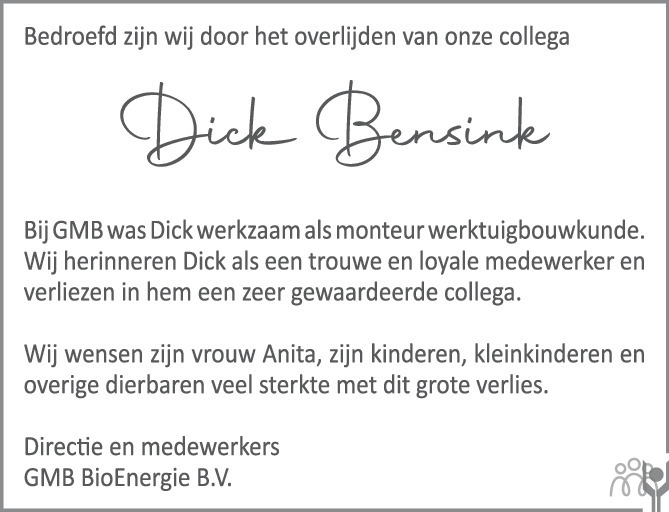 Bedroefd zijn wij door het overlijden van onze collega

Dick Bensink

Bij GMB was Dick werkzaam als monteur werktuigbouwkunde. Wij herinneren Dick als een trouwe en loyale medewerker en verliezen in hem een zeer gewaardeerde collega.

Wij wensen zijn vrouw Anita, zijn kinderen, kleinkinderen en overige dierbaren veel sterkte met dit grote verlies.

Directie en medewerkers
GMB BioEnergie B.V.